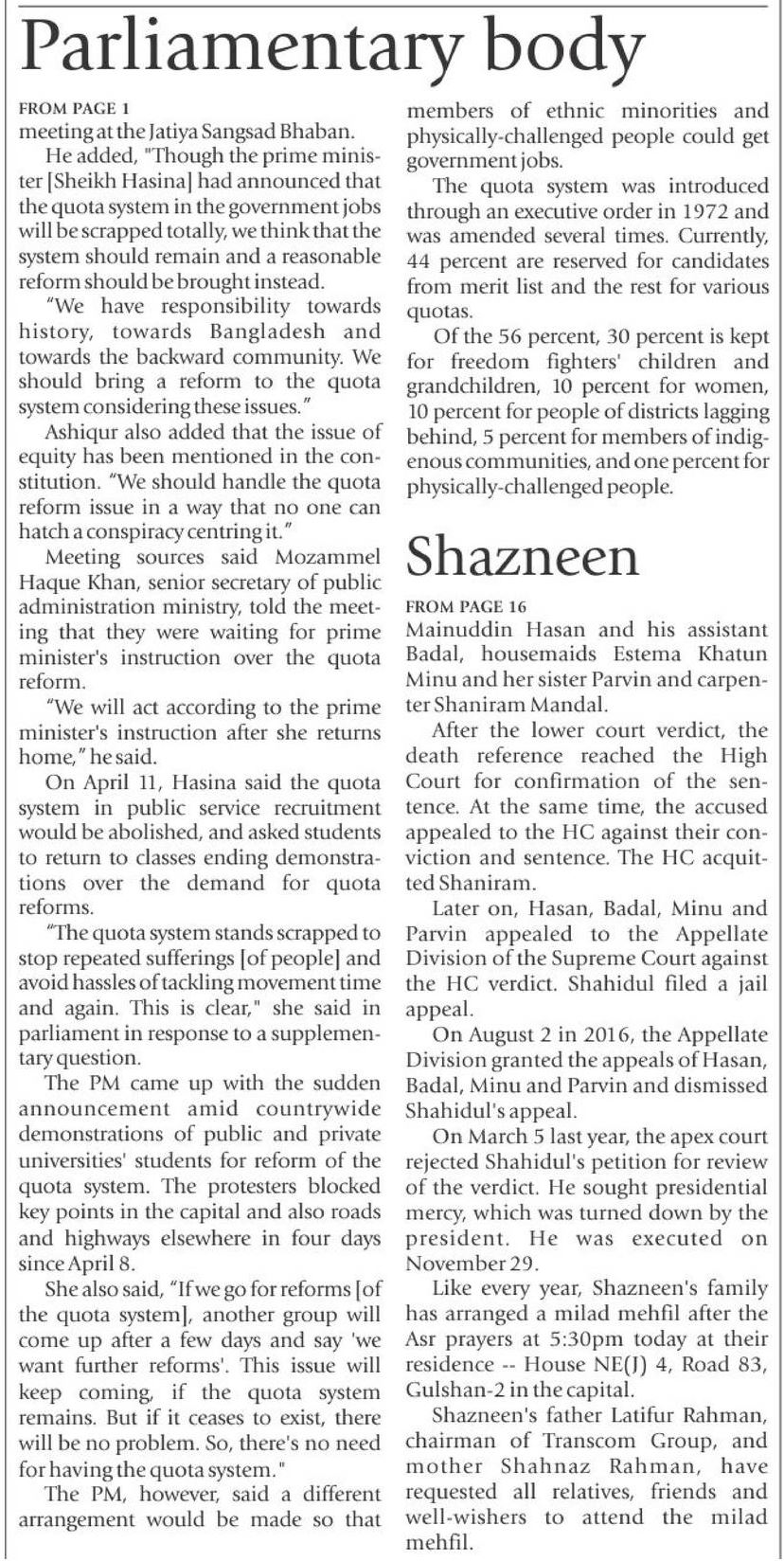 Parliamentary body

FROM PAGE 1

meeting at the Jatiya Sangsad Bhaban.

He added, "Though the prime minister [Sheikh Hasina] had announced that the quota system in the government jobs will be scrapped totally, we think that the system should remain and a reasonable reform should be brought instead.

"We have responsibility towards history, towards Bangladesh and towards the backward community. We should bring a reform to the quota system considering these issues."

Ashiqur also added that the issue of equity has been mentioned in the constitution. "We should handle the quota reform issue in a way that no one can hatch a conspiracy centring it."

Meeting sources said Mozammel Haque Khan, senior secretary of public administration ministry, told the meeting that they were waiting for prime minister's instruction over the quota reform.

"We will act according to the prime minister's instruction after she returns home," he said.

On April 11, Hasina said the quota system in public service recruitment would be abolished, and asked students to return to classes ending demonstrations over the demand for quota reforms.

"The quota system stands scrapped to stop repeated sufferings [of people] and avoid hassles of tackling movement time and again. This is clear," she said in parliament in response to a supplementary question.

The PM came up with the sudden announcement amid countrywide demonstrations of public and private universities' students for reform of the quota system. The protesters blocked key points in the capital and also roads and highways elsewhere in four days since April 8.

She also said, "If we go for reforms [of the quota system], another group will come up after a few days and say 'we want further reforms'. This issue will keep coming, if the quota system remains. But if it ceases to exist, there will be no problem. So, there's no need for having the quota system."

The PM, however, said a different arrangement would be made so that members of ethnic minorities and physically-challenged people could get government jobs.

The quota system was introduced through an executive order in 1972 and was amended several times. Currently, 44 percent are reserved for candidates from merit list and the rest for various quotas.

Of the 56 percent, 30 percent is kept for freedom fighters' children and grandchildren, 10 percent for women, 10 percent for people of districts lagging behind, 5 percent for members of indigenous communities, and one percent for physically-challenged people.

Shazneen

FROM PAGE 16

Mainuddin Hasan and his assistant Badal, housemaids Estema Khatun Minu and her sister Parvin and carpenter Shaniram Mandal.

After the lower court verdict, the death reference reached the High Court for confirmation of the sentence. At the same time, the accused appealed to the HC against their conviction and sentence. The HC acquitted Shaniram.

Later on, Hasan, Badal, Minu and Parvin appealed to the Appellate Division of the Supreme Court against the HC verdict. Shahidul filed a jail appeal.

On August 2 in 2016, the Appellate Division granted the appeals of Hasan, Badal, Minu and Parvin and dismissed Shahidul's appeal.

On March 5 last year, the apex court rejected Shahidul's petition for review of the verdict. He sought presidential mercy, which was turned down by the president. He was executed on November 29.

Like every year, Shazneen's family has arranged a milad mehfil after the Asr prayers at 5:30pm today at their residence -- House NE(J) 4, Road 83, Gulshan-2 in the capital.

Shazneen's father Latifur Rahman, chairman of Transcom Group, and mother Shahnaz Rahman, have requested all relatives, friends and well-wishers to attend the milad mehfil.